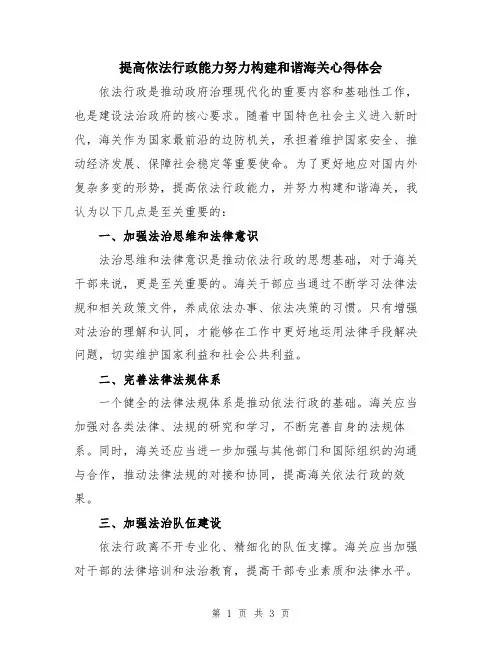 提高依法行政能力努力构建和谐海关心得体会

依法行政是推动政府治理现代化的重要内容和基础性工作，也是建设法治政府的核心要求。随着中国特色社会主义进入新时代，海关作为国家最前沿的边防机关，承担着维护国家安全、推动经济发展、保障社会稳定等重要使命。为了更好地应对国内外复杂多变的形势，提高依法行政能力，并努力构建和谐海关，我认为以下几点是至关重要的：

一、加强法治思维和法律意识

法治思维和法律意识是推动依法行政的思想基础，对于海关干部来说，更是至关重要的。海关干部应当通过不断学习法律法规和相关政策文件，养成依法办事、依法决策的习惯。只有增强对法治的理解和认同，才能够在工作中更好地运用法律手段解决问题，切实维护国家利益和社会公共利益。

二、完善法律法规体系

一个健全的法律法规体系是推动依法行政的基础。海关应当加强对各类法律、法规的研究和学习，不断完善自身的法规体系。同时，海关还应当进一步加强与其他部门和国际组织的沟通与合作，推动法律法规的对接和协同，提高海关依法行政的效果。

三、加强法治队伍建设

依法行政离不开专业化、精细化的队伍支撑。海关应当加强对干部的法律培训和法治教育，提高干部专业素质和法律水平。

第 1 页 共 3 页